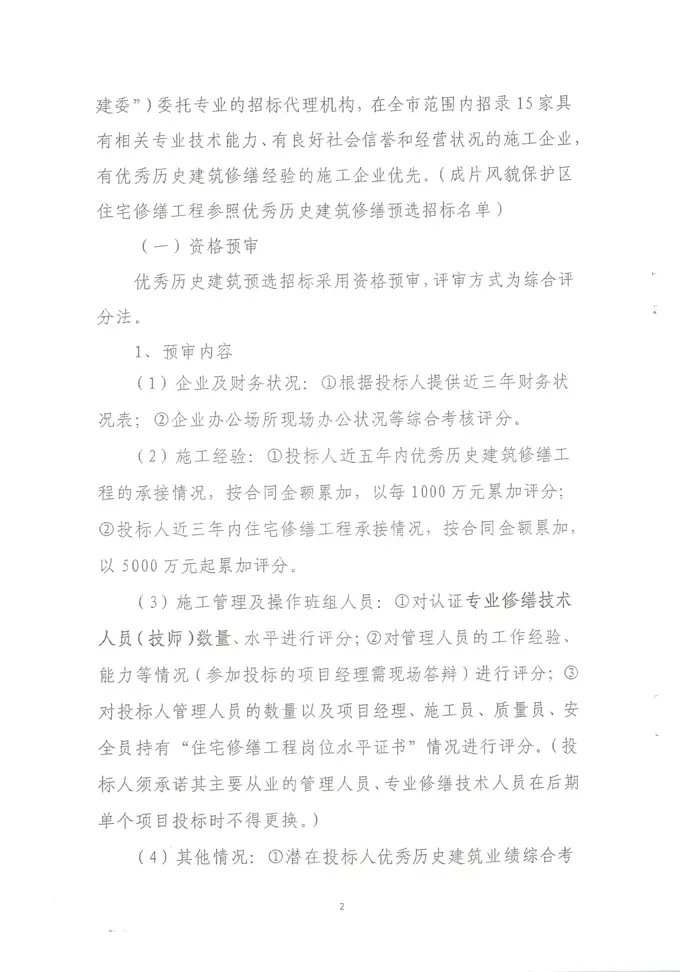 建委”）委托专业的招标代理机构，在全市范围内招录15家具有相关专业技术能力、有良好社会信誉和经营状况的施工企业，有优秀历史建筑修缮经验的施工企业优先。（成片风貌保护区住宅修缮工程参照优秀历史建筑修缮预选招标名单）

（一）资格预审

优秀历史建筑预选招标采用资格预审，评审方式为综合评分法。

1、预审内容

（1）企业及财务状况：①根据投标人提供近三年财务状况表；②企业办公场所现场办公状况等综合考核评分。

（2）施工经验：①投标人近五年内优秀历史建筑修缮工程的承接情况，按合同金额累加，以每1000万元累加评分；②投标人近三年内住宅修缮工程承接情况，按合同金额累加，以5000万元起累加评分。

（3）施工管理及操作班组人员：①对认证专业修缮技术人员（技师）数量、水平进行评分；②对管理人员的工作经验、能力等情况（参加投标的项目经理需现场答辩）进行评分；③对投标人管理人员的数量以及项目经理、施工员、质量员、安全员持有“住宅修缮工程岗位水平证书”情况进行评分。（投标人须承诺其主要从业的管理人员、专业修缮技术人员在后期单个项目投标时不得更换。）

（4）其他情况：①潜在投标人优秀历史建筑业绩综合考

2